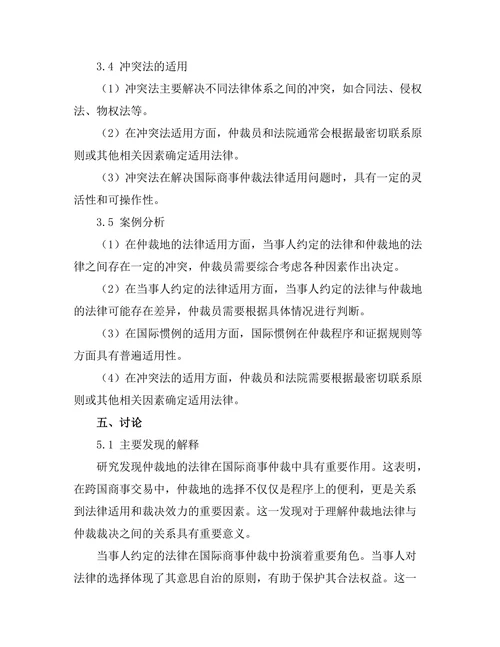 3.4 冲突法的适用

（1）冲突法主要解决不同法律体系之间的冲突，如合同法、侵权法、物权法等。

（2）在冲突法适用方面，仲裁员和法院通常会根据最密切联系原则或其他相关因素确定适用法律。

（3）冲突法在解决国际商事仲裁法律适用问题时，具有一定的灵活性和可操作性。

3.5 案例分析

（1）在仲裁地的法律适用方面，当事人约定的法律和仲裁地的法律之间存在一定的冲突，仲裁员需要综合考虑各种因素作出决定。

（2）在当事人约定的法律适用方面，当事人约定的法律与仲裁地的法律可能存在差异，仲裁员需要根据具体情况进行判断。

（3）在国际惯例的适用方面，国际惯例在仲裁程序和证据规则等方面具有普遍适用性。

（4）在冲突法的适用方面，仲裁员和法院需要根据最密切联系原则或其他相关因素确定适用法律。

五、讨论

5.1 主要发现的解释

研究发现仲裁地的法律在国际商事仲裁中具有重要作用。这表明，在跨国商事交易中，仲裁地的选择不仅仅是程序上的便利，更是关系到法律适用和裁决效力的重要因素。这一发现对于理解仲裁地法律与仲裁裁决之间的关系具有重要意义。

当事人约定的法律在国际商事仲裁中扮演着重要角色。当事人对法律的选择体现了其意思自治的原则，有助于保护其合法权益。这一